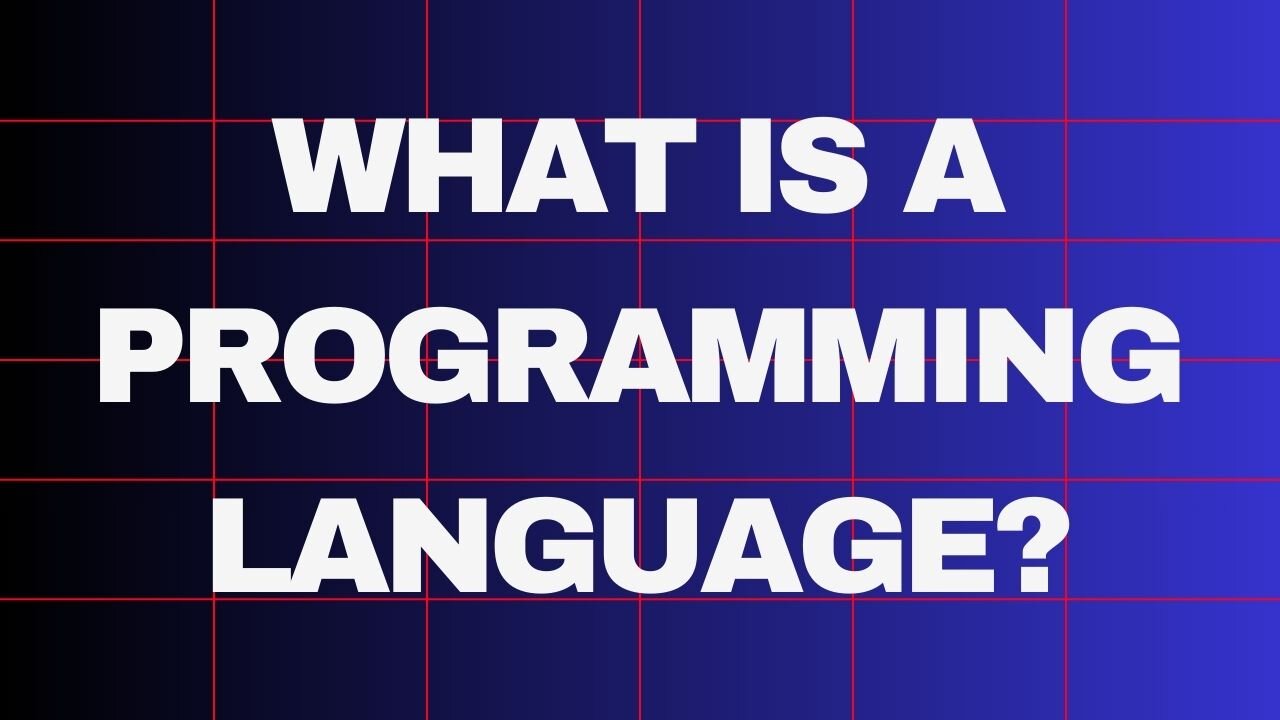 WHAT IS A PROGRAMMING LANGUAGE?